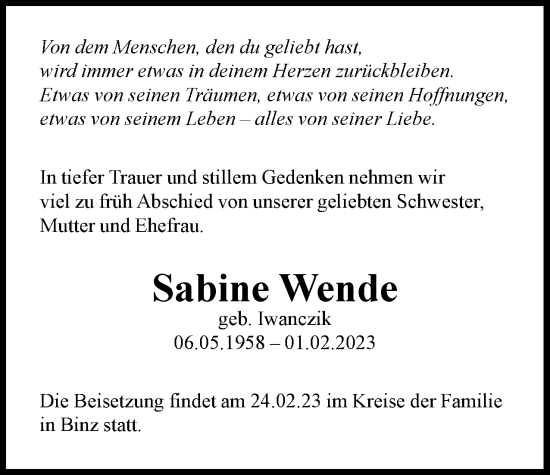 Von dem Menschen, den du geliebt hast,
wird immer etwas in deinem Herzen zurückbleiben.
Etwas von seinen Träumen, etwas von seinen Hoffnungen,
etwas von seinem Leben – alles von seiner Liebe.

In tiefer Trauer und stillem Gedenken nehmen wir viel zu früh Abschied von unserer geliebten Schwester, Mutter und Ehefrau.

Sabine Wende
geb. Iwanczik
06.05.1958 – 01.02.2023

Die Beisetzung findet am 24.02.23 im Kreise der Familie in Binz statt.